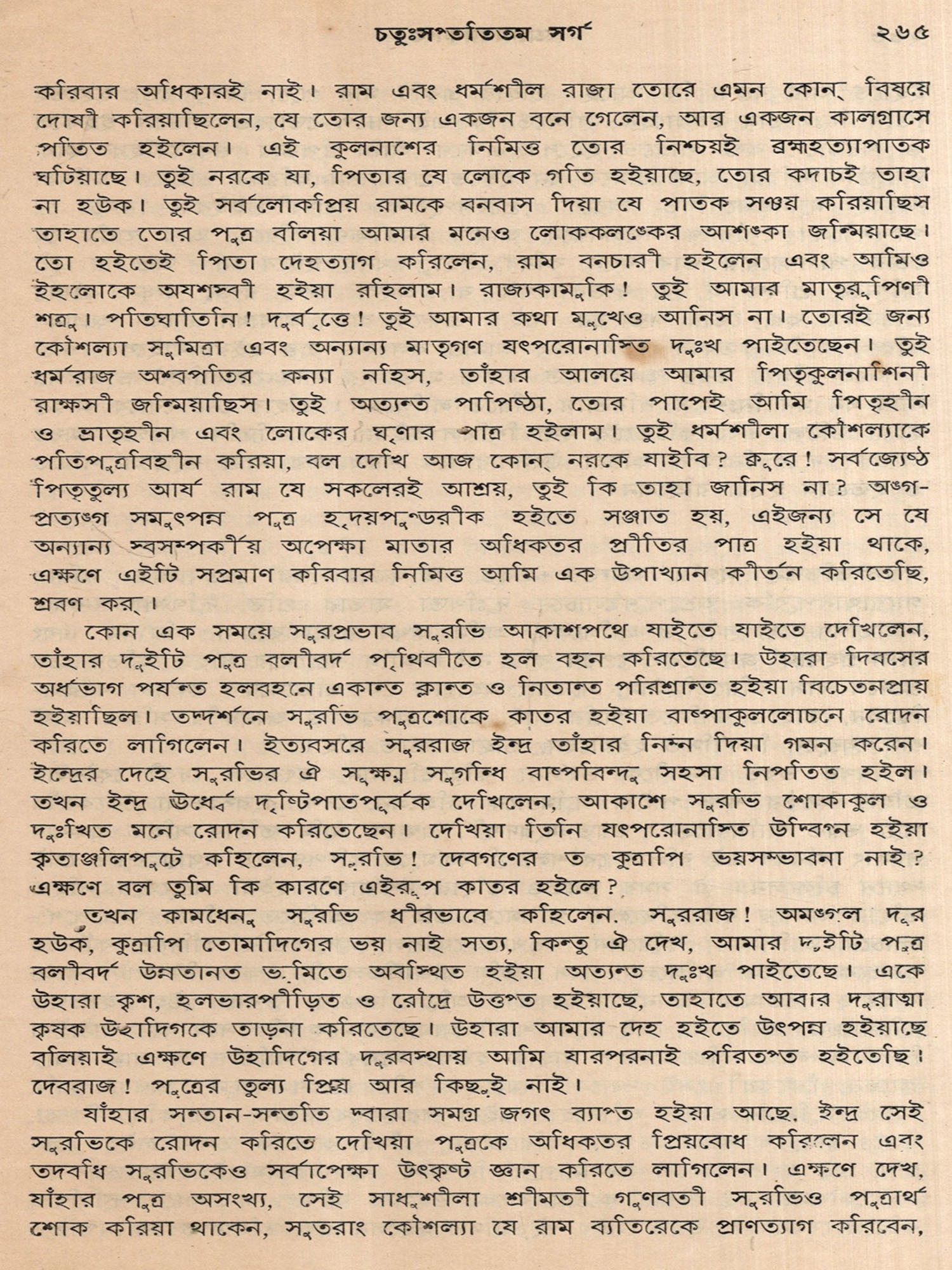 চতুঃসপ্ততিতম সর্গ ২৬৫

করিবার অধিকারই নাই। রাম এবং ধর্মশীল রাজা তোরে এমন কোন্ বিষয়ে দোষী করিয়াছিলেন, যে তোর জন্য একজন বনে গেলেন, আর একজন কালগ্রাসে পতিত হইলেন। এই কুলনাশের নিমিত্ত তোর নিশ্চয়ই ব্রহ্মহত্যাপাতক ঘটিয়াছে। তুই নরকে যা, পিতার যে লোকে গতি হইয়াছে, তোর কদাচই তাহা না হউক। তুই সর্বলোকপ্রিয় রামকে বনবাস দিয়া যে পাতক সঞ্চয় করিয়াছিস তাহাতে তোর পুত্র বলিয়া আমার মনেও লোককলঙ্কের আশঙ্কা জন্মিয়াছে। তো হইতেই পিতা দেহত্যাগ করিলেন, রাম বনচারী হইলেন এবং আমিও ইহলোকে অযশস্বী হইয়া রহিলাম। রাজ্যকামুকি! তুই আমার মাতৃরূপিণী শত্রু। পতিঘাতিনি! দুর্বৃত্তে! তুই আমার কথা মুখেও আনিস না। তোরই জন্য কৌশল্যা সুমিত্রা এবং অন্যান্য মাতৃগণ যৎপরোনাস্তি দুঃখ পাইতেছেন। তুই ধর্মরাজ অশ্বপতির কন্যা নহিস, তাঁহার আলয়ে আমার পিতৃকুলনাশিনী রাক্ষসী জন্মিয়াছিস। তুই অত্যন্ত পাপিষ্ঠা, তোর পাপেই আমি পিতৃহীন ও ভ্রাতৃহীন এবং লোকের ঘৃণার পাত্র হইলাম। তুই ধর্মশীলা কৌশল্যাকে পতিপুত্রবিহীন করিয়া, বল দেখি আজ কোন্ নরকে যাইবি? ক্রূরে! সর্বজ্যেষ্ঠ পিতৃতুল্য আর্য রাম যে সকলেরই আশ্রয়, তুই কি তাহা জানিস না? অঙ্গ-প্রত্যঙ্গ সমুৎপন্ন পুত্র হৃদয়পুণ্ডরীক হইতে সঞ্জাত হয়, এইজন্য সে যে অন্যান্য স্বসম্পর্কীয় অপেক্ষা মাতার অধিকতর প্রীতির পাত্র হইয়া থাকে, এক্ষণে এইটি সপ্রমাণ করিবার নিমিত্ত আমি এক উপাখ্যান কীর্তন করিতেছি, শ্রবণ কর্।

কোন এক সময়ে সুরপ্রভাব সুরভি আকাশপথে যাইতে যাইতে দেখিলেন, তাঁহার দুইটি পুত্র বলীবর্দ পৃথিবীতে হল বহন করিতেছে। উহারা দিবসের অর্ধভাগ পর্যন্ত হলবহনে একান্ত ক্লান্ত ও নিতান্ত পরিশ্রান্ত হইয়া বিচেতনপ্রায় হইয়াছিল। তদ্দর্শনে সুরভি পুত্রশোকে কাতর হইয়া বাষ্পাকুললোচনে রোদন করিতে লাগিলেন। ইত্যবসরে সুররাজ ইন্দ্র তাঁহার নিম্ন দিয়া গমন করেন। ইন্দ্রের দেহে সুরভির ঐ সূক্ষ্ম সুগন্ধি বাষ্পবিন্দু সহসা নিপতিত হইল। তখন ইন্দ্র ঊর্ধ্বে দৃষ্টিপাতপূর্বক দেখিলেন, আকাশে সুরভি শোকাকুল ও দুঃখিত মনে রোদন করিতেছেন। দেখিয়া তিনি যৎপরোনাস্তি উদ্বিগ্ন হইয়া কৃতাঞ্জলিপুটে কহিলেন, সুরভি! দেবগণের ত কুত্রাপি ভয়সম্ভাবনা নাই? এক্ষণে বল তুমি কি কারণে এইরূপ কাতর হইলে?

তখন কামধেনু সুরভি ধীরভাবে কহিলেন. সুররাজ! অমঙ্গল দূর হউক, কুত্রাপি তোমাদিগের ভয় নাই সত্য, কিন্তু ঐ দেখ, আমার দুইটি পুত্র বলীবর্দ উন্নতানত ভূমিতে অবস্থিত হইয়া অত্যন্ত দুঃখ পাইতেছে। একে উহারা কৃশ, হলভারপীড়িত ও রৌদ্রে উত্তপ্ত হইয়াছে, তাহাতে আবার দুরাত্মা কৃষক উহাদিগকে তাড়না করিতেছে। উহারা আমার দেহ হইতে উৎপন্ন হইয়াছে বলিয়াই এক্ষণে উহাদিগের দুরবস্থায় আমি যারপরনাই পরিতপ্ত হইতেছি। দেবরাজ! পুত্রের তুল্য প্রিয় আর কিছুই নাই।

যাঁহার সন্তান-সন্ততি দ্বারা সমগ্র জগৎ ব্যাপ্ত হইয়া আছে. ইন্দ্র সেই সুরভিকে রোদন করিতে দেখিয়া পুত্রকে অধিকতর প্রিয়বোধ করিলেন এবং তদবধি সুরভিকেও সর্বাপেক্ষা উৎকৃষ্ট জ্ঞান করিতে লাগিলেন। এক্ষণে দেখ, যাঁহার পুত্র অসংখ্য, সেই সাধুশীলা শ্রীমতী গুণবতী সুরভিও পুত্রার্থ শোক করিয়া থাকেন, সুতরাং কৌশল্যা যে রাম ব্যতিরেকে প্রাণত্যাগ করিবেন,